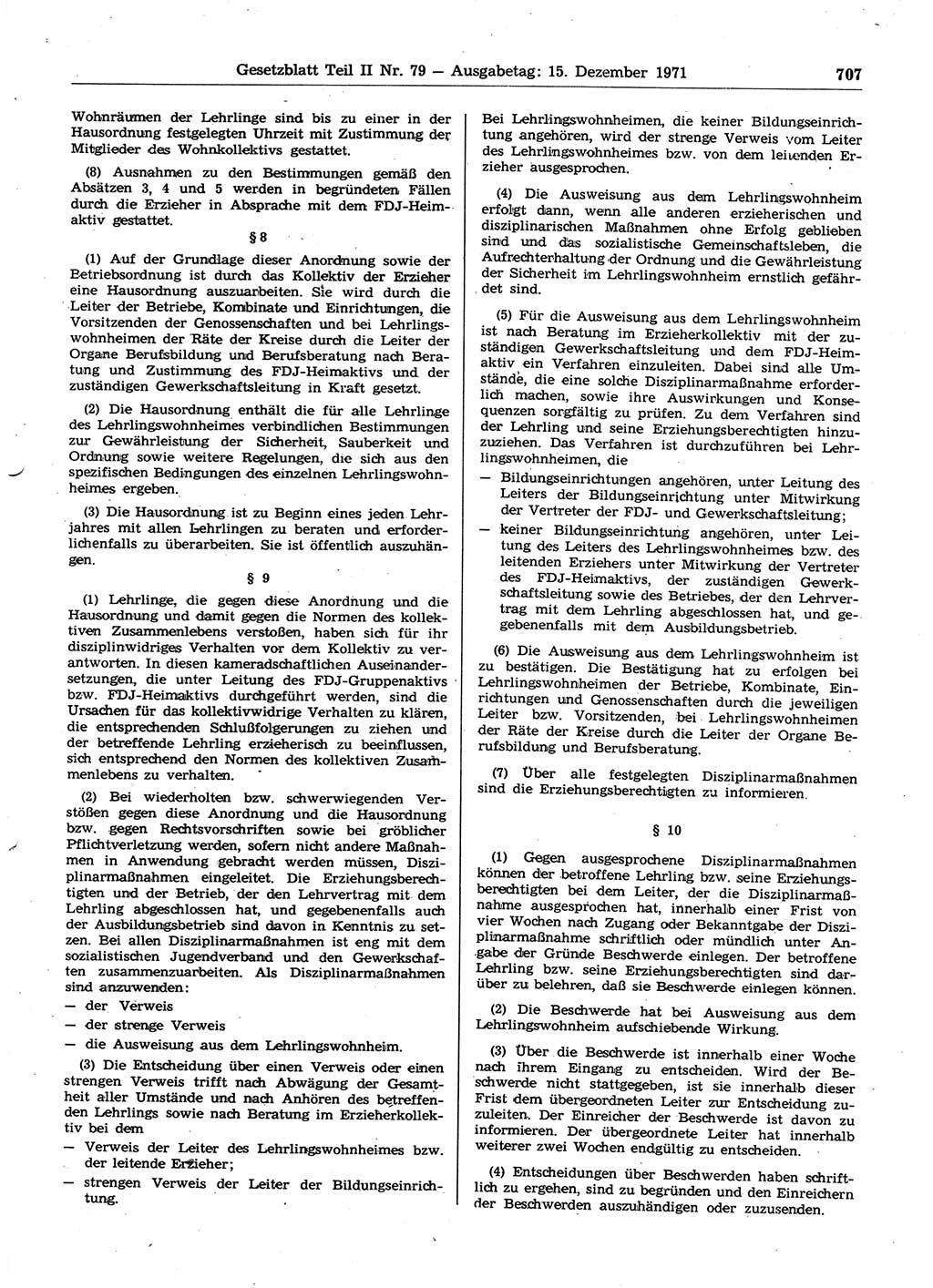 Gesetzblatt Teil II Nr. 79 — Ausgabetag: 15. Dezember 1971 707

Wohnräumen der Lehrlinge sind bis zu einer in der Hausordnung festgelegten Uhrzeit mit Zustimmung der Mitglieder des Wohnkollektivs gestattet.

(8) Ausnahmen zu den Bestimmungen gemäß den Absätzen 3, 4 und 5 werden in begründeten Fällen durch die Erzieher in Absprache mit dem FDJ-Heimaktiv gestattet.

§ 8

(1) Auf der Grundlage dieser Anordnung sowie der Betriebsordnung ist durch das Kollektiv der Erzieher eine Hausordnung auszuarbeiten. Sie wird durch die Leiter der Betriebe, Kombinate und Einrichtungen, die Vorsitzenden der Genossenschaften und bei Lehrlingswohnheimen der Räte der Kreise durch die Leiter der Organe Berufsbildung und Berufsberatung nach Beratung und Zustimmung des FDJ-Heimaktivs und der zuständigen Gewerkschaftsleitung in Kraft gesetzt.

(2) Die Hausordnung enthält die für alle Lehrlinge des Lehrlingswohnheimes verbindlichen Bestimmungen zur Gewährleistung der Sicherheit, Sauberkeit und Ordnung sowie weitere Regelungen, die sich aus den spezifischen Bedingungen des einzelnen Lehrlingswohnheimes ergeben.

(3) Die Hausordnung ist zu Beginn eines jeden Lehrjahres mit allen Lehrlingen zu beraten und erforderlichenfalls zu überarbeiten. Sie ist öffentlich auszuhängen.

§ 9

(1) Lehrlinge, die gegen diese Anordnung und die Hausordnung und damit gegen die Normen des kollektiven Zusammenlebens verstoßen, haben sich für ihr disziplinwidriges Verhalten vor dem Kollektiv zu verantworten. In diesen kameradschaftlichen Auseinandersetzungen, die unter Leitung des FDJ-Gruppenaktivs bzw. FDJ-Heimaktivs durchgeführt werden, sind die Ursachen für das kollektivwidrige Verhalten zu klären, die entsprechenden Schlußfolgerungen zu ziehen und der betreffende Lehrling erzieherisch zu beeinflussen, sich entsprechend den Normen des kollektiven Zusammenlebens zu verhalten.

(2) Bei wiederholten bzw. schwerwiegenden Verstößen gegen diese Anordnung und die Hausordnung bzw. gegen Rechtsvorschriften sowie bei gröblicher Pflichtverletzung werden, sofern nicht andere Maßnahmen in Anwendung gebracht werden müssen, Disziplinarmaßnahmen eingeleitet. Die Erziehungsberechtigten und der Betrieb, der den Lehrvertrag mit dem Lehrling abgeschlossen hat, und gegebenenfalls auch der Ausbildungsbetrieb sind davon in Kenntnis zu setzen. Bei allen Disziplinarmaßnahmen ist eng mit dem sozialistischen Jugendverband und den Gewerkschaften zusammenzuarbeiten. Als Disziplinarmaßnahmen sind anzuwenden:
— der Verweis
— der strenge Verweis
— die Ausweisung aus dem Lehrlingswohnheim.

(3) Die Entscheidung über einen Verweis oder einen strengen Verweis trifft nach Abwägung der Gesamtheit aller Umstände und nach Anhören des betreffenden Lehrlings sowie nach Beratung im Erzieherkollektiv bei dem
— Verweis der Leiter des Lehrlingswohnheimes bzw. der leitende Erzieher;
— strengen Verweis der Leiter der Bildungseinrichtung.

Bei Lehrlingswohnheimen, die keiner Bildungseinrichtung angehören, wird der strenge Verweis vom Leiter des Lehrlingswohnheimes bzw. von dem leitenden Erzieher ausgesprochen.

(4) Die Ausweisung aus dem Lehrlingswohnheim erfolgt dann, wenn alle anderen erzieherischen und disziplinarischen Maßnahmen ohne Erfolg geblieben sind und das sozialistische Gemeinschaftsleben, die Aufrechterhaltung der Ordnung und die Gewährleistung der Sicherheit im Lehrlingswohnheim ernstlich gefährdet sind.

(5) Für die Ausweisung aus dem Lehrlingswohnheim ist nach Beratung im Erzieherkollektiv mit der zuständigen Gewerkschaftsleitung und dem FDJ-Heimaktiv ein Verfahren einzuleiten. Dabei sind alle Umstände, die eine solche Disziplinarmaßnahme erforderlich machen, sowie ihre Auswirkungen und Konsequenzen sorgfältig zu prüfen. Zu dem Verfahren sind der Lehrling und seine Erziehungsberechtigten hinzuzuziehen. Das Verfahren ist durchzuführen bei Lehrlingswohnheimen, die
— Bildungseinrichtungen angehören, unter Leitung des Leiters der Bildungseinrichtung unter Mitwirkung der Vertreter der FDJ- und Gewerkschaftsleitung;
— keiner Bildungseinrichtung angehören, unter Leitung des Leiters des Lehrlingswohnheimes bzw. des leitenden Erziehers unter Mitwirkung der Vertreter des FDJ-Heimaktivs, der zuständigen Gewerkschaftsleitung sowie des Betriebes, der den Lehrvertrag mit dem Lehrling abgeschlossen hat, und gegebenenfalls mit dem Ausbildungsbetrieb.

(6) Die Ausweisung aus dem Lehrlingswohnheim ist zu bestätigen. Die Bestätigung hat zu erfolgen bei Lehrlingswohnheimen der Betriebe, Kombinate, Einrichtungen und Genossenschaften durch die jeweiligen Leiter bzw. Vorsitzenden, bei Lehrlingswohnheimen der Räte der Kreise durch die Leiter der Organe Berufsbildung und Berufsberatung.

(7) Über alle festgelegten Disziplinarmaßnahmen sind die Erziehungsberechtigten zu informieren.

§ 10

(1) Gegen ausgesprochene Disziplinarmaßnahmen können der betroffene Lehrling bzw. seine Erziehungsberechtigten bei dem Leiter, der die Disziplinarmaßnahme ausgesprochen hat, innerhalb einer Frist von vier Wochen nach Zugang oder Bekanntgabe der Disziplinarmaßnahme schriftlich oder mündlich unter Angabe der Gründe Beschwerde einlegen. Der betroffene Lehrling bzw. seine Erziehungsberechtigten sind darüber zu belehren, daß sie Beschwerde einlegen können.

(2) Die Beschwerde hat bei Ausweisung aus dem Lehrlingswohnheim aufschiebende Wirkung.

(3) Über die Beschwerde ist innerhalb einer Woche nach ihrem Eingang zu entscheiden. Wird der Beschwerde nicht stattgegeben, ist sie innerhalb dieser Frist dem übergeordneten Leiter zur Entscheidung zuzuleiten. Der Einreicher der Beschwerde ist davon zu informieren. Der übergeordnete Leiter hat innerhalb weiterer zwei Wochen endgültig zu entscheiden.

(4) Entscheidungen über Beschwerden haben schriftlich zu ergehen, sind zu begründen und den Einreichern der Beschwerden auszuhändigen oder zuzusenden.